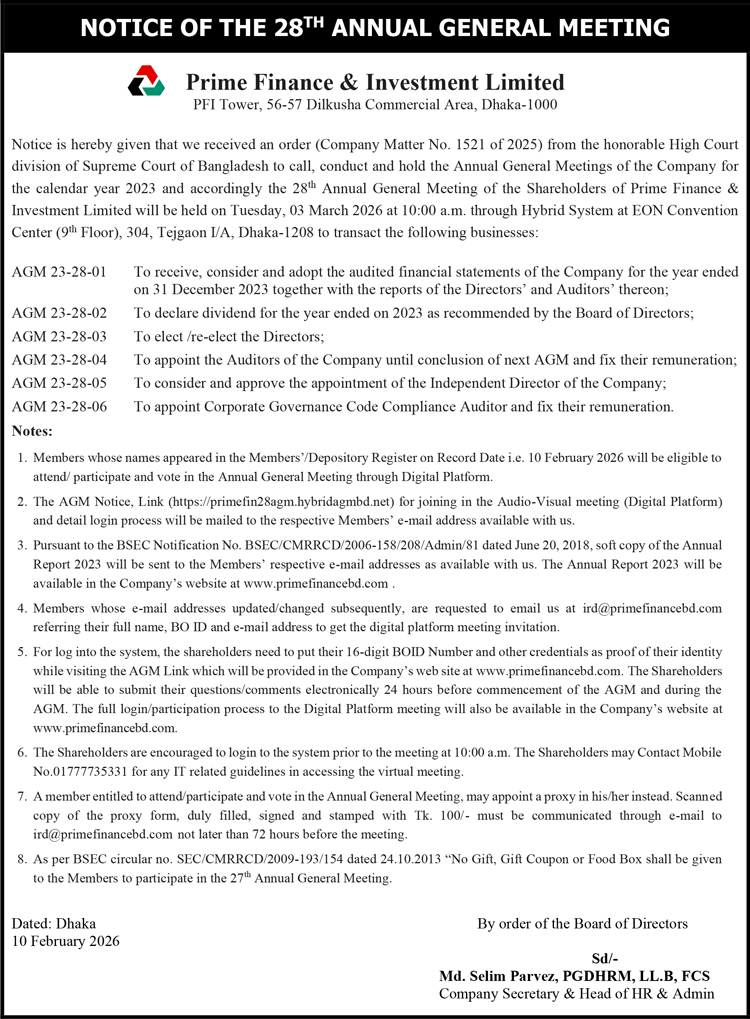 NOTICE OF THE 28$^{TH}$ ANNUAL GENERAL MEETING

Prime Finance & Investment Limited
PFI Tower, 56-57 Dilkusha Commercial Area, Dhaka-1000

Notice is hereby given that we received an order (Company Matter No. 1521 of 2025) from the honorable High Court division of Supreme Court of Bangladesh to call, conduct and hold the Annual General Meetings of the Company for the calendar year 2023 and accordingly the 28$^{th}$ Annual General Meeting of the Shareholders of Prime Finance & Investment Limited will be held on Tuesday, 03 March 2026 at 10:00 a.m. through Hybrid System at EON Convention Center (9$^{th}$ Floor), 304, Tejgaon I/A, Dhaka-1208 to transact the following businesses:

AGM 23-28-01 To receive, consider and adopt the audited financial statements of the Company for the year ended on 31 December 2023 together with the reports of the Directors' and Auditors' thereon;
AGM 23-28-02 To declare dividend for the year ended on 2023 as recommended by the Board of Directors;
AGM 23-28-03 To elect /re-elect the Directors;
AGM 23-28-04 To appoint the Auditors of the Company until conclusion of next AGM and fix their remuneration;
AGM 23-28-05 To consider and approve the appointment of the Independent Director of the Company;
AGM 23-28-06 To appoint Corporate Governance Code Compliance Auditor and fix their remuneration.

Notes:

1. Members whose names appeared in the Members'/Depository Register on Record Date i.e. 10 February 2026 will be eligible to attend/ participate and vote in the Annual General Meeting through Digital Platform.

2. The AGM Notice, Link (https://primefin28agm.hybridagmbd.net) for joining in the Audio-Visual meeting (Digital Platform) and detail login process will be mailed to the respective Members' e-mail address available with us.

3. Pursuant to the BSEC Notification No. BSEC/CMRRCD/2006-158/208/Admin/81 dated June 20, 2018, soft copy of the Annual Report 2023 will be sent to the Members' respective e-mail addresses as available with us. The Annual Report 2023 will be available in the Company's website at www.primefinancebd.com .

4. Members whose e-mail addresses updated/changed subsequently, are requested to email us at ird@primefinancebd.com referring their full name, BO ID and e-mail address to get the digital platform meeting invitation.

5. For log into the system, the shareholders need to put their 16-digit BOID Number and other credentials as proof of their identity while visiting the AGM Link which will be provided in the Company's web site at www.primefinancebd.com. The Shareholders will be able to submit their questions/comments electronically 24 hours before commencement of the AGM and during the AGM. The full login/participation process to the Digital Platform meeting will also be available in the Company's website at www.primefinancebd.com.

6. The Shareholders are encouraged to login to the system prior to the meeting at 10:00 a.m. The Shareholders may Contact Mobile No.01777735331 for any IT related guidelines in accessing the virtual meeting.

7. A member entitled to attend/participate and vote in the Annual General Meeting, may appoint a proxy in his/her instead. Scanned copy of the proxy form, duly filled, signed and stamped with Tk. 100/- must be communicated through e-mail to ird@primefinancebd.com not later than 72 hours before the meeting.

8. As per BSEC circular no. SEC/CMRRCD/2009-193/154 dated 24.10.2013 "No Gift, Gift Coupon or Food Box shall be given to the Members to participate in the 27$^{th}$ Annual General Meeting.

Dated: Dhaka
10 February 2026

By order of the Board of Directors
Sd/-
Md. Selim Parvez, PGDHRM, LL.B, FCS
Company Secretary & Head of HR & Admin